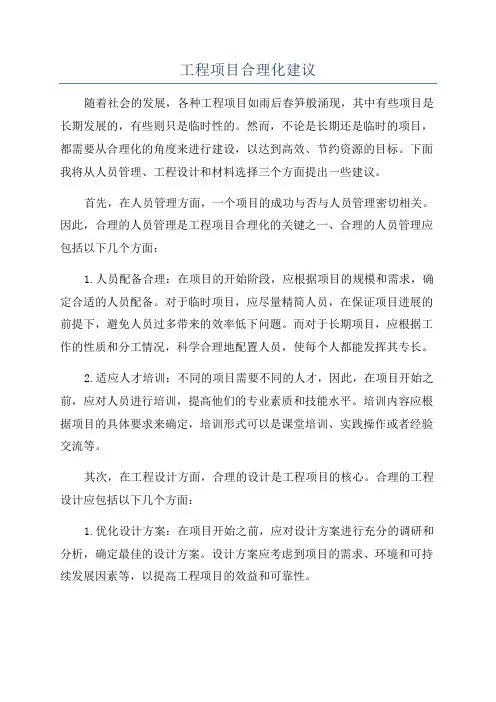 工程项目合理化建议

随着社会的发展，各种工程项目如雨后春笋般涌现，其中有些项目是长期发展的，有些则只是临时性的。然而，不论是长期还是临时的项目，都需要从合理化的角度来进行建设，以达到高效、节约资源的目标。下面我将从人员管理、工程设计和材料选择三个方面提出一些建议。

首先，在人员管理方面，一个项目的成功与否与人员管理密切相关。因此，合理的人员管理是工程项目合理化的关键之一、合理的人员管理应包括以下几个方面：

1.人员配备合理：在项目的开始阶段，应根据项目的规模和需求，确定合适的人员配备。对于临时项目，应尽量精简人员，在保证项目进展的前提下，避免人员过多带来的效率低下问题。而对于长期项目，应根据工作的性质和分工情况，科学合理地配置人员，使每个人都能发挥其专长。

2.适应人才培训：不同的项目需要不同的人才，因此，在项目开始之前，应对人员进行培训，提高他们的专业素质和技能水平。培训内容应根据项目的具体要求来确定，培训形式可以是课堂培训、实践操作或者经验交流等。

其次，在工程设计方面，合理的设计是工程项目的核心。合理的工程设计应包括以下几个方面：

1.优化设计方案：在项目开始之前，应对设计方案进行充分的调研和分析，确定最佳的设计方案。设计方案应考虑到项目的需求、环境和可持续发展因素等，以提高工程项目的效益和可靠性。